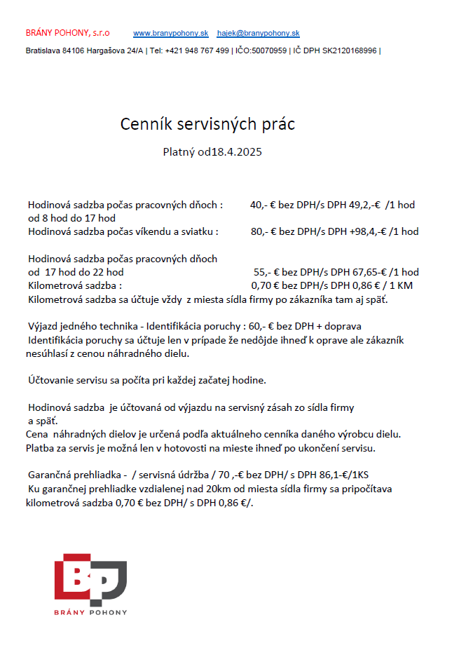 BRÁNY POHONY, s.r.o www.branypohony.sk hajek@branypohony.sk

Bratislava 84106 Hargašova 24/A | Tel: +421 948 767 499 | IČO:50070959 | IČ DPH SK2120168996 |

Cenník servisných prác

Platný od18.4.2025

Hodinová sadzba počas pracovných dňoch : 40,- € bez DPH/s DPH 49,2,-€ /1 hod
od 8 hod do 17 hod
Hodinová sadzba počas víkendu a sviatku : 80,- € bez DPH/s DPH +98,4,-€ /1 hod

Hodinová sadzba počas pracovných dňoch
od 17 hod do 22 hod 55,- € bez DPH/s DPH 67,65-€ /1 hod
Kilometrová sadzba : 0,70 € bez DPH/s DPH 0,86 € / 1 KM
Kilometrová sadzba sa účtuje vždy z miesta sídla firmy po zákazníka tam aj späť.

Výjazd jedného technika - Identifikácia poruchy : 60,- € bez DPH + doprava
Identifikácia poruchy sa účtuje len v prípade že nedôjde ihneď k oprave ale zákazník nesúhlasí z cenou náhradného dielu.

Účtovanie servisu sa počíta pri každej začatej hodine.

Hodinová sadzba je účtovaná od výjazdu na servisný zásah zo sídla firmy a späť.
Cena náhradných dielov je určená podľa aktuálneho cenníka daného výrobcu dielu.
Platba za servis je možná len v hotovosti na mieste ihneď po ukončení servisu.

Garančná prehliadka - / servisná údržba / 70 ,-€ bez DPH/ s DPH 86,1-€/1KS
Ku garančnej prehliadke vzdialenej nad 20km od miesta sídla firmy sa pripočítava kilometrová sadzba 0,70 € bez DPH/ s DPH 0,86 €/.

BP
BRÁNY POHONY